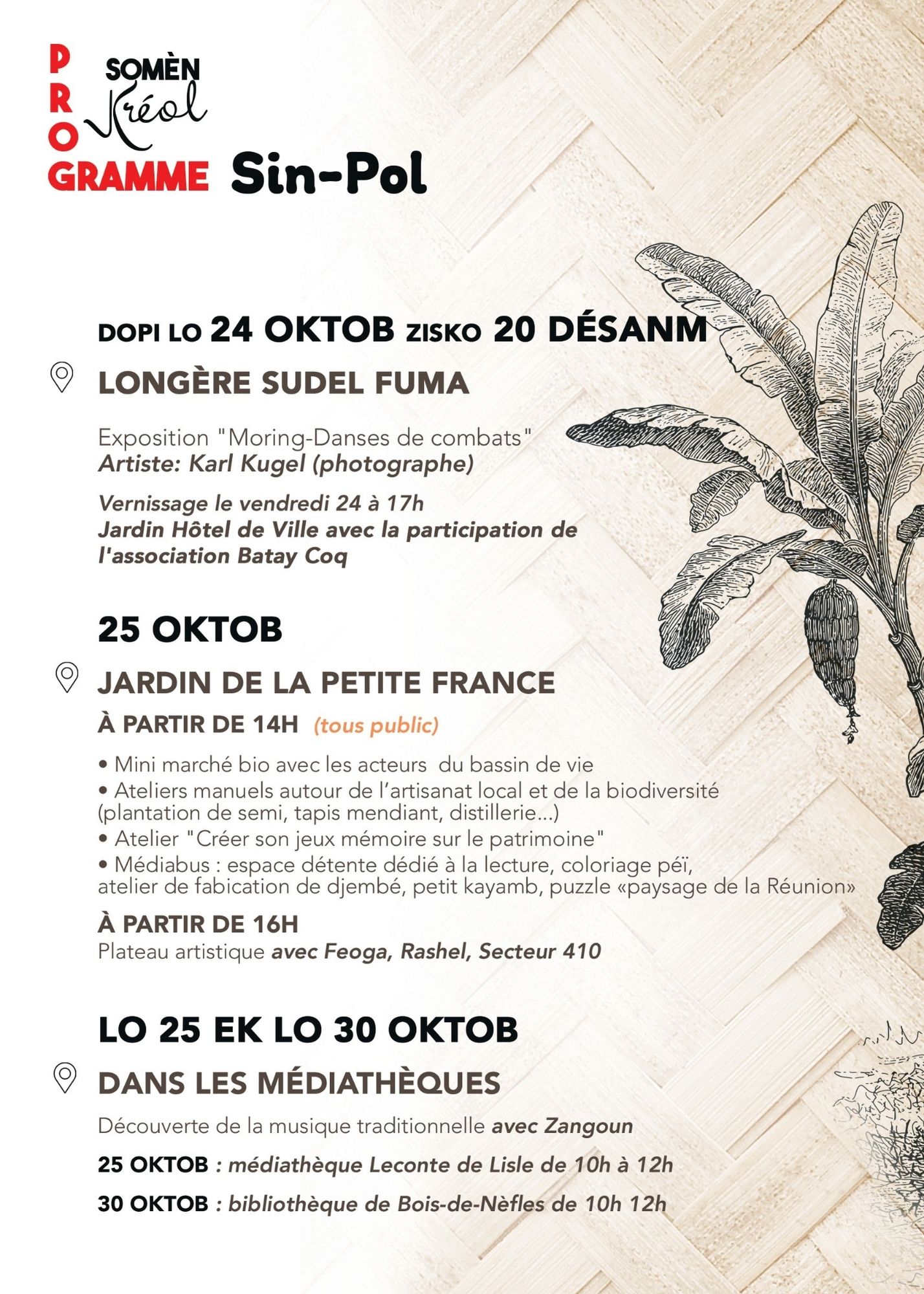 PROGRAMME

SOMÈN Kréol

Sin-Pol

DOPI LO 24 OKTOB ZISKO 20 DÉSANM

LONGÈRE SUDEL FUMA

Exposition "Moring-Danses de combats"
Artiste: Karl Kugel (photographe)

Vernissage le vendredi 24 à 17h
Jardin Hôtel de Ville avec la participation de l'association Batay Coq

25 OKTOB

JARDIN DE LA PETITE FRANCE

À PARTIR DE 14H (tous public)

• Mini marché bio avec les acteurs du bassin de vie
• Ateliers manuels autour de l'artisanat local et de la biodiversité (plantation de semi, tapis mendiant, distillerie...)
• Atelier "Créer son jeux mémoire sur le patrimoine"
• Médiabus : espace détente dédié à la lecture, coloriage péï, atelier de fabication de djembé, petit kayamb, puzzle «paysage de la Réunion»

À PARTIR DE 16H
Plateau artistique avec Feoga, Rashel, Secteur 410

LO 25 EK LO 30 OKTOB

DANS LES MÉDIATHÈQUES

Découverte de la musique traditionnelle avec Zangoun

25 OKTOB : médiathèque Leconte de Lisle de 10h à 12h

30 OKTOB : bibliothèque de Bois-de-Nèfles de 10h 12h